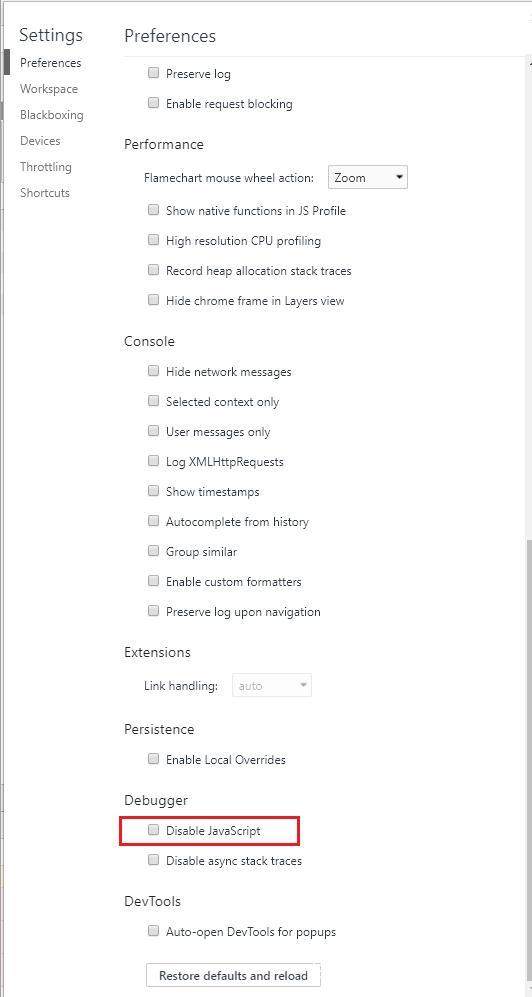 Settings
Preferences
Workspace
Blackboxing
Devices
Throttling
Shortcuts

Preferences

Preserve log
Enable request blocking

Performance

Flamechart mouse wheel action: Zoom
Show native functions in JS Profile
High resolution CPU profiling
Record heap allocation stack traces
Hide chrome frame in Layers view

Console

Hide network messages
Selected context only
User messages only
Log XMLHttpRequests
Show timestamps
Autocomplete from history
Group similar
Enable custom formatters
Preserve log upon navigation

Extensions

Link handling: auto

Persistence

Enable Local Overrides

Debugger

Disable JavaScript
Disable async stack traces

DevTools

Auto-open DevTools for popups

Restore defaults and reload